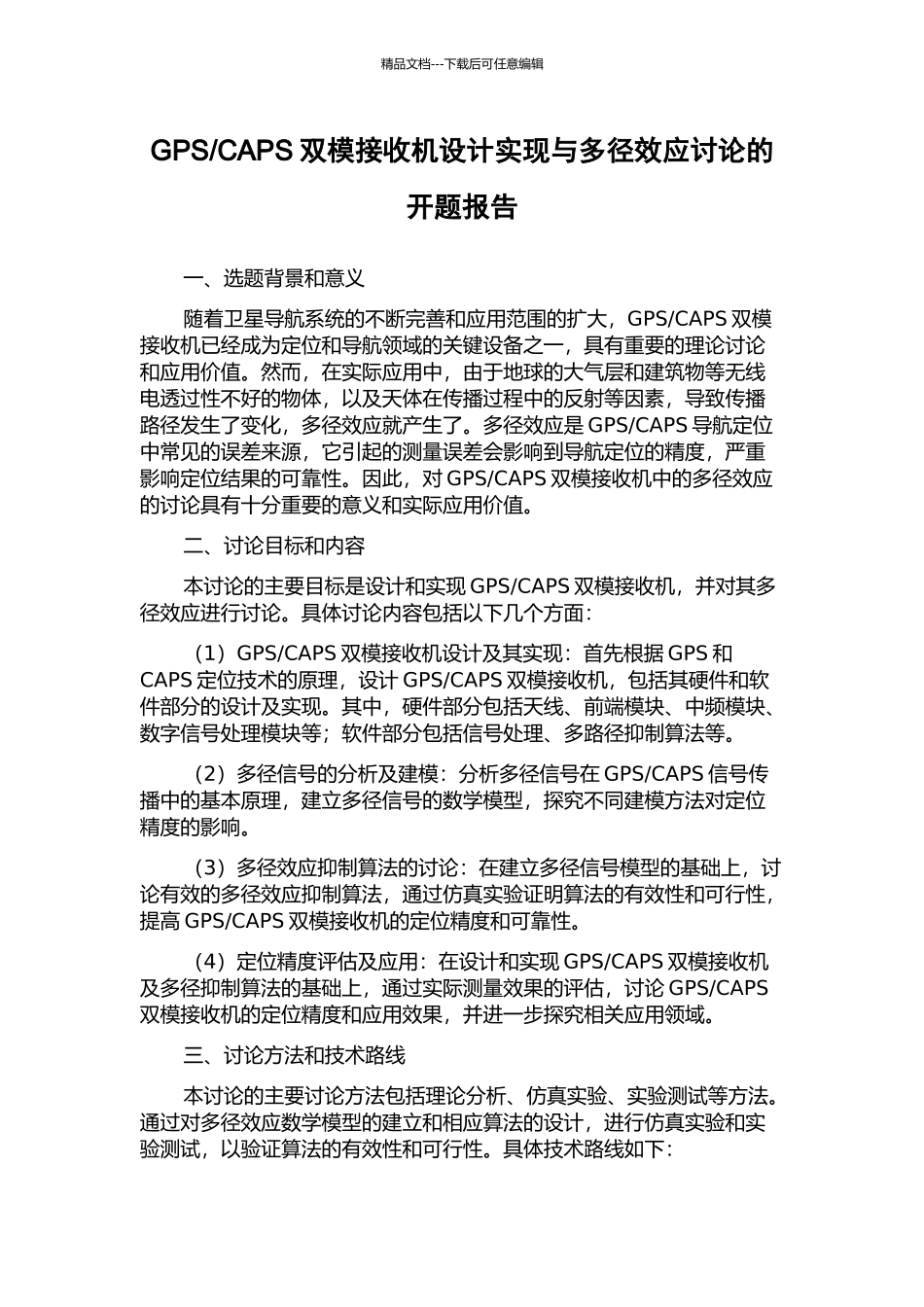 精品文档---下载后可任意编辑

GPS/CAPS 双模接收机设计实现与多径效应讨论的开题报告

一、选题背景和意义

随着卫星导航系统的不断完善和应用范围的扩大，GPS/CAPS 双模接收机已经成为定位和导航领域的关键设备之一，具有重要的理论讨论和应用价值。然而，在实际应用中，由于地球的大气层和建筑物等无线电透过性不好的物体，以及天体在传播过程中的反射等因素，导致传播路径发生了变化，多径效应就产生了。多径效应是 GPS/CAPS 导航定位中常见的误差来源，它引起的测量误差会影响到导航定位的精度，严重影响定位结果的可靠性。因此，对 GPS/CAPS 双模接收机中的多径效应的讨论具有十分重要的意义和实际应用价值。

二、讨论目标和内容

本讨论的主要目标是设计和实现 GPS/CAPS 双模接收机，并对其多径效应进行讨论。具体讨论内容包括以下几个方面：

（1）GPS/CAPS 双模接收机设计及其实现：首先根据 GPS 和 CAPS 定位技术的原理，设计 GPS/CAPS 双模接收机，包括其硬件和软件部分的设计及实现。其中，硬件部分包括天线、前端模块、中频模块、数字信号处理模块等；软件部分包括信号处理、多路径抑制算法等。

（2）多径信号的分析及建模：分析多径信号在 GPS/CAPS 信号传播中的基本原理，建立多径信号的数学模型，探究不同建模方法对定位精度的影响。

（3）多径效应抑制算法的讨论：在建立多径信号模型的基础上，讨论有效的多径效应抑制算法，通过仿真实验证明算法的有效性和可行性，提高 GPS/CAPS 双模接收机的定位精度和可靠性。

（4）定位精度评估及应用：在设计和实现 GPS/CAPS 双模接收机及多径抑制算法的基础上，通过实际测量效果的评估，讨论 GPS/CAPS 双模接收机的定位精度和应用效果，并进一步探究相关应用领域。

三、讨论方法和技术路线

本讨论的主要讨论方法包括理论分析、仿真实验、实验测试等方法。通过对多径效应数学模型的建立和相应算法的设计，进行仿真实验和实验测试，以验证算法的有效性和可行性。具体技术路线如下：